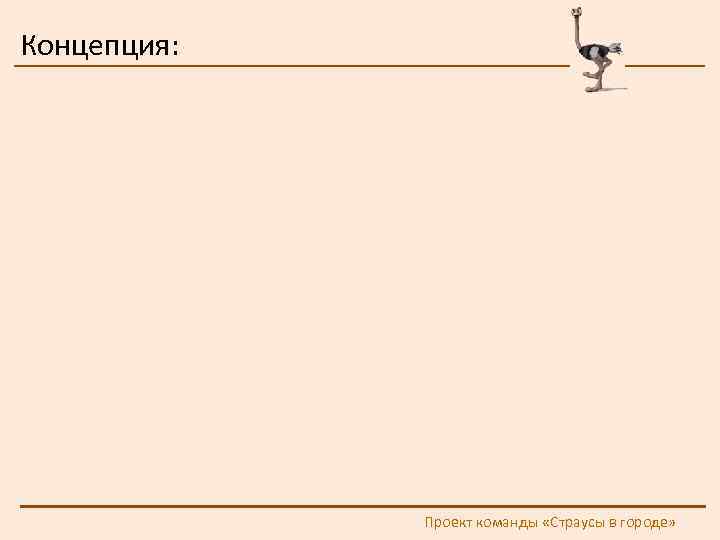 Концепция:

Проект команды «Страусы в городе»